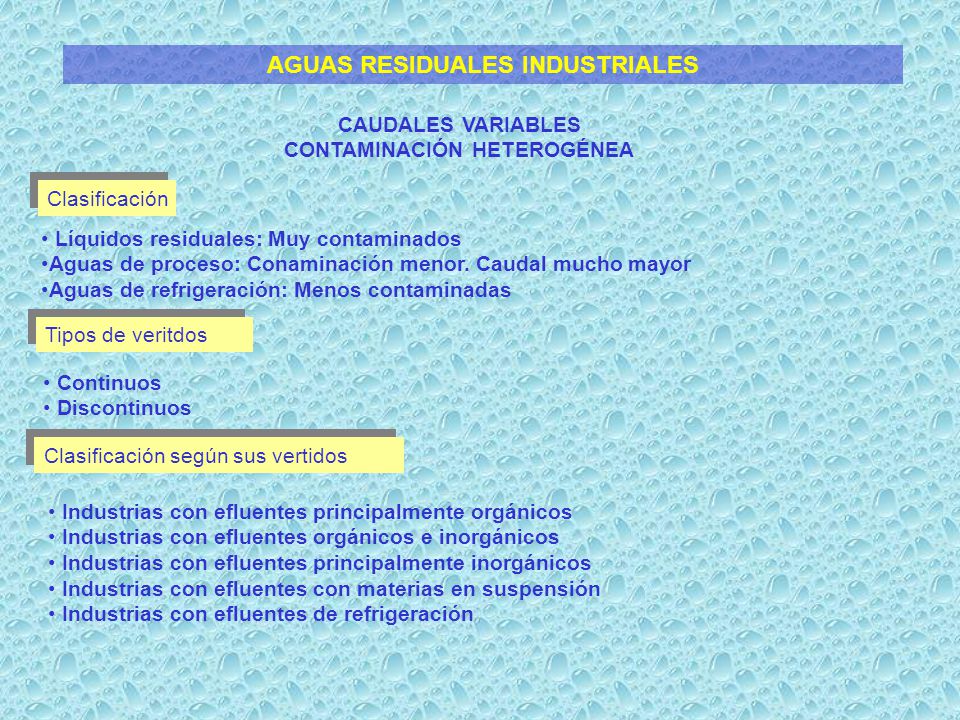 AGUAS RESIDUALES INDUSTRIALES

CAUDALES VARIABLES
CONTAMINACIÓN HETEROGÉNEA

Clasificación

• Líquidos residuales: Muy contaminados
•Aguas de proceso: Conaminación menor. Caudal mucho mayor
•Aguas de refrigeración: Menos contaminadas

Tipos de veritdos

• Continuos
• Discontinuos

Clasificación según sus vertidos

• Industrias con efluentes principalmente orgánicos
• Industrias con efluentes orgánicos e inorgánicos
• Industrias con efluentes principalmente inorgánicos
• Industrias con efluentes con materias en suspensión
• Industrias con efluentes de refrigeración